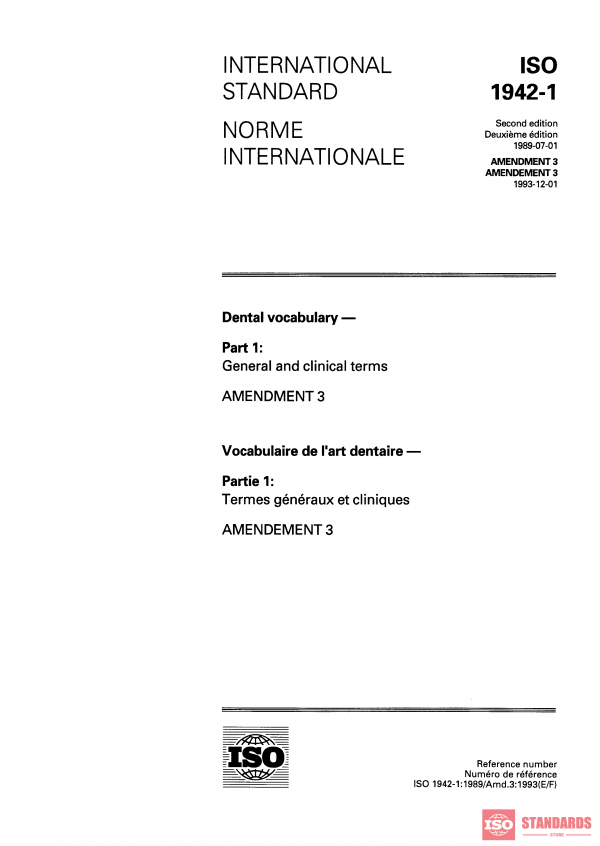 INTERNATIONAL STANDARD

NORME INTERNATIONALE

ISO
1942-1

Second edition
Deuxième édition
1989-07-01

AMENDMENT 3
AMENDEMENT 3
1993-12-01

Dental vocabulary —

Part 1:
General and clinical terms

AMENDMENT 3

Vocabulaire de l'art dentaire —

Partie 1:
Termes généraux et cliniques

AMENDEMENT 3

ISO

Reference number
Numéro de référence
ISO 1942-1:1989/Amd.3:1993(E/F)

ISO STANDARDS
STORE